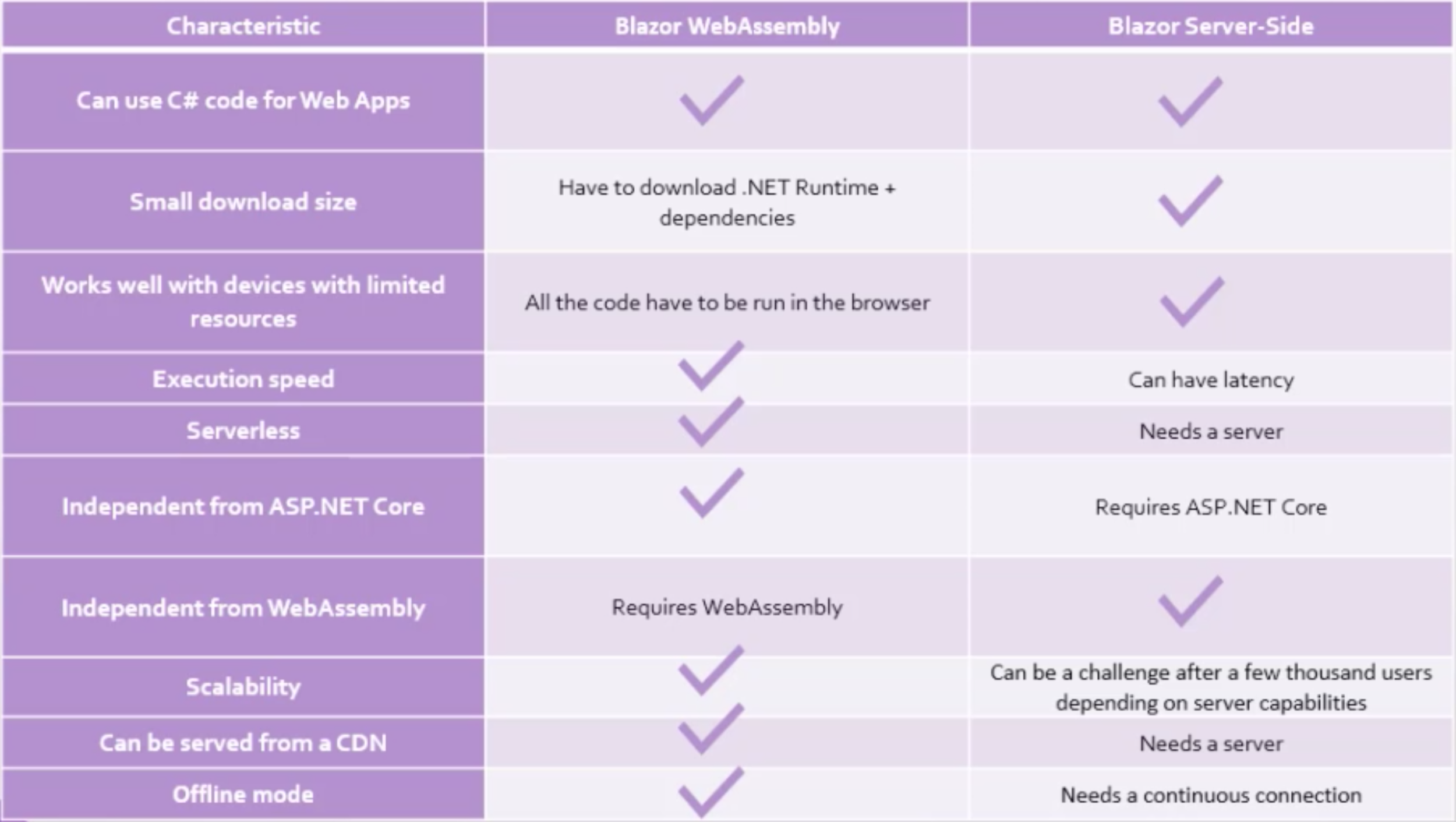 | Characteristic | Blazor WebAssembly | Blazor Server-Side |
|---|---|---|
| Can use C# code for Web Apps | ✓ | ✓ |
| Small download size | Have to download .NET Runtime + dependencies | ✓ |
| Works well with devices with limited resources | All the code have to be run in the browser | ✓ |
| Execution speed | ✓ | Can have latency |
| Serverless | ✓ | Needs a server |
| Independent from ASP.NET Core | ✓ | Requires ASP.NET Core |
| Independent from WebAssembly | Requires WebAssembly | ✓ |
| Scalability | ✓ | Can be a challenge after a few thousand users depending on server capabilities |
| Can be served from a CDN | ✓ | Needs a server |
| Offline mode | ✓ | Needs a continuous connection |